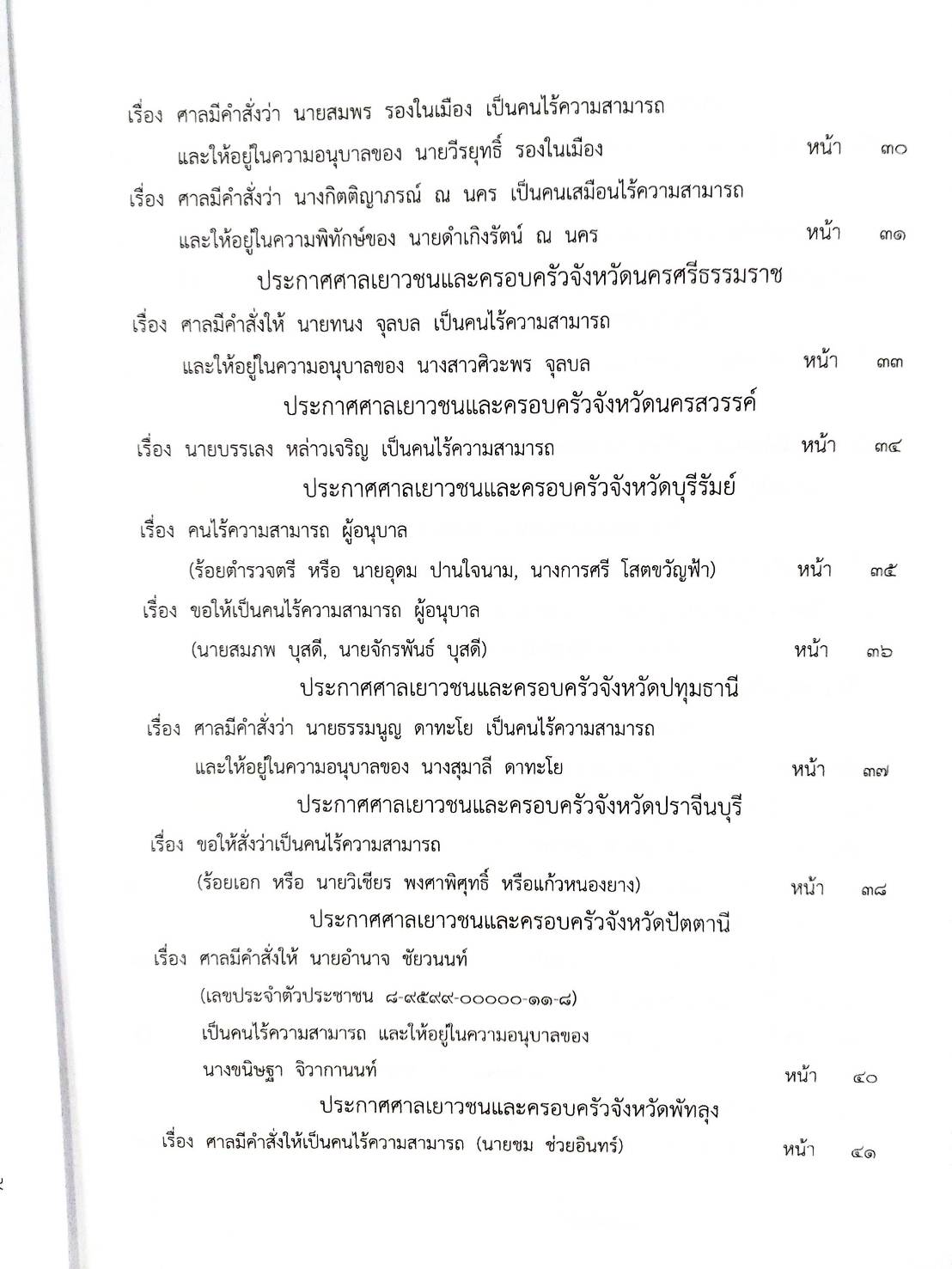 เรื่อง ศาลมีคำสั่งว่า นายสมพร รองในเมือง เป็นคนไร้ความสามารถ และให้อยู่ในความอนุบาลของ นายวีรยุทธิ์ รองในเมือง หน้า ๓๐

เรื่อง ศาลมีคำสั่งว่า นางกิตติญาภรณ์ ณ นคร เป็นคนเสมือนไร้ความสามารถ และให้อยู่ในความพิทักษ์ของ นายดำเกิงรัตน์ ณ นคร หน้า ๓๑

ประกาศศาลเยาวชนและครอบครัวจังหวัดนครศรีธรรมราช

เรื่อง ศาลมีคำสั่งให้ นายทนง จุลบล เป็นคนไร้ความสามารถ และให้อยู่ในความอนุบาลของ นางสาวศิวะพร จุลบล หน้า ๓๓

ประกาศศาลเยาวชนและครอบครัวจังหวัดนครสวรรค์

เรื่อง นายบรรเลง หล่าวเจริญ เป็นคนไร้ความสามารถ หน้า ๓๔

ประกาศศาลเยาวชนและครอบครัวจังหวัดบุรีรัมย์

เรื่อง คนไร้ความสามารถ ผู้อนุบาล (ร้อยตำรวจตรี หรือ นายอุดม ปานใจนาม, นางการศรี โสตขวัญฟ้า) หน้า ๓๕

เรื่อง ขอให้เป็นคนไร้ความสามารถ ผู้อนุบาล (นายสมภพ บุสดี, นายจักรพันธ์ บุสดี) หน้า ๓๖

ประกาศศาลเยาวชนและครอบครัวจังหวัดปทุมธานี

เรื่อง ศาลมีคำสั่งว่า นายธรรมนูญ ดาทะโย เป็นคนไร้ความสามารถ และให้อยู่ในความอนุบาลของ นางสุมาลี ดาทะโย หน้า ๓๗

ประกาศศาลเยาวชนและครอบครัวจังหวัดปราจีนบุรี

เรื่อง ขอให้สั่งว่าเป็นคนไร้ความสามารถ (ร้อยเอก หรือ นายวิเชียร พงศาพิศุทธิ์ หรือแก้วหนองยาง) หน้า ๓๘

ประกาศศาลเยาวชนและครอบครัวจังหวัดปัตตานี

เรื่อง ศาลมีคำสั่งให้ นายอำนาจ ชัยวนนท์ (เลขประจำตัวประชาชน ๘-๙๕๙๙-๐๐๐๐๐-๑๑-๘) เป็นคนไร้ความสามารถ และให้อยู่ในความอนุบาลของ นางขนิษฐา จิวากานนท์ หน้า ๔๐

ประกาศศาลเยาวชนและครอบครัวจังหวัดพัทลุง

เรื่อง ศาลมีคำสั่งให้เป็นคนไร้ความสามารถ (นายชม ช่วยอินทร์) หน้า ๔๑